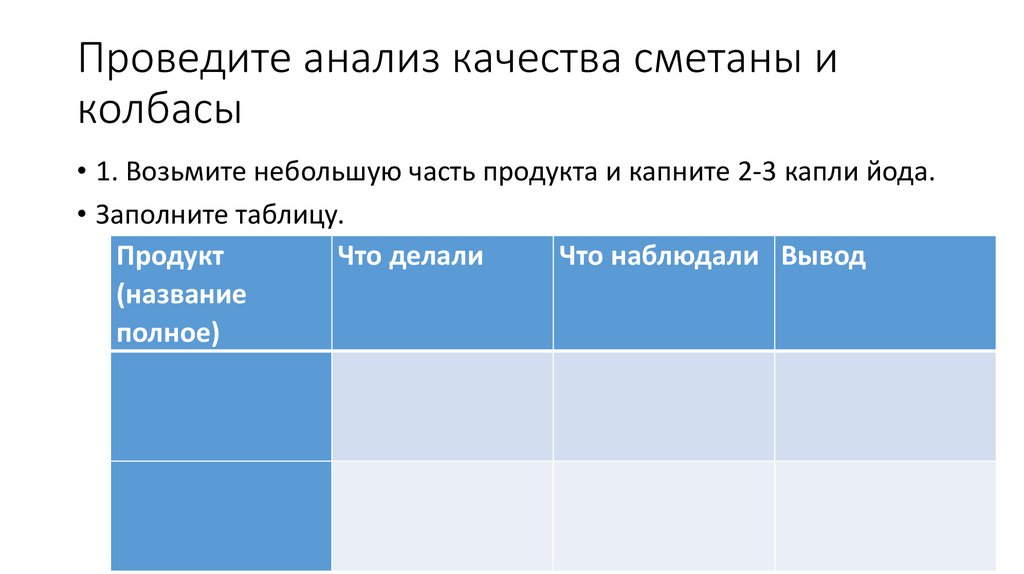 Проведите анализ качества сметаны и колбасы

• 1. Возьмите небольшую часть продукта и капните 2-3 капли йода.

• Заполните таблицу.

| Продукт (название полное) | Что делали | Что наблюдали | Вывод |
|---|---|---|---|
| | | | |
| | | | |